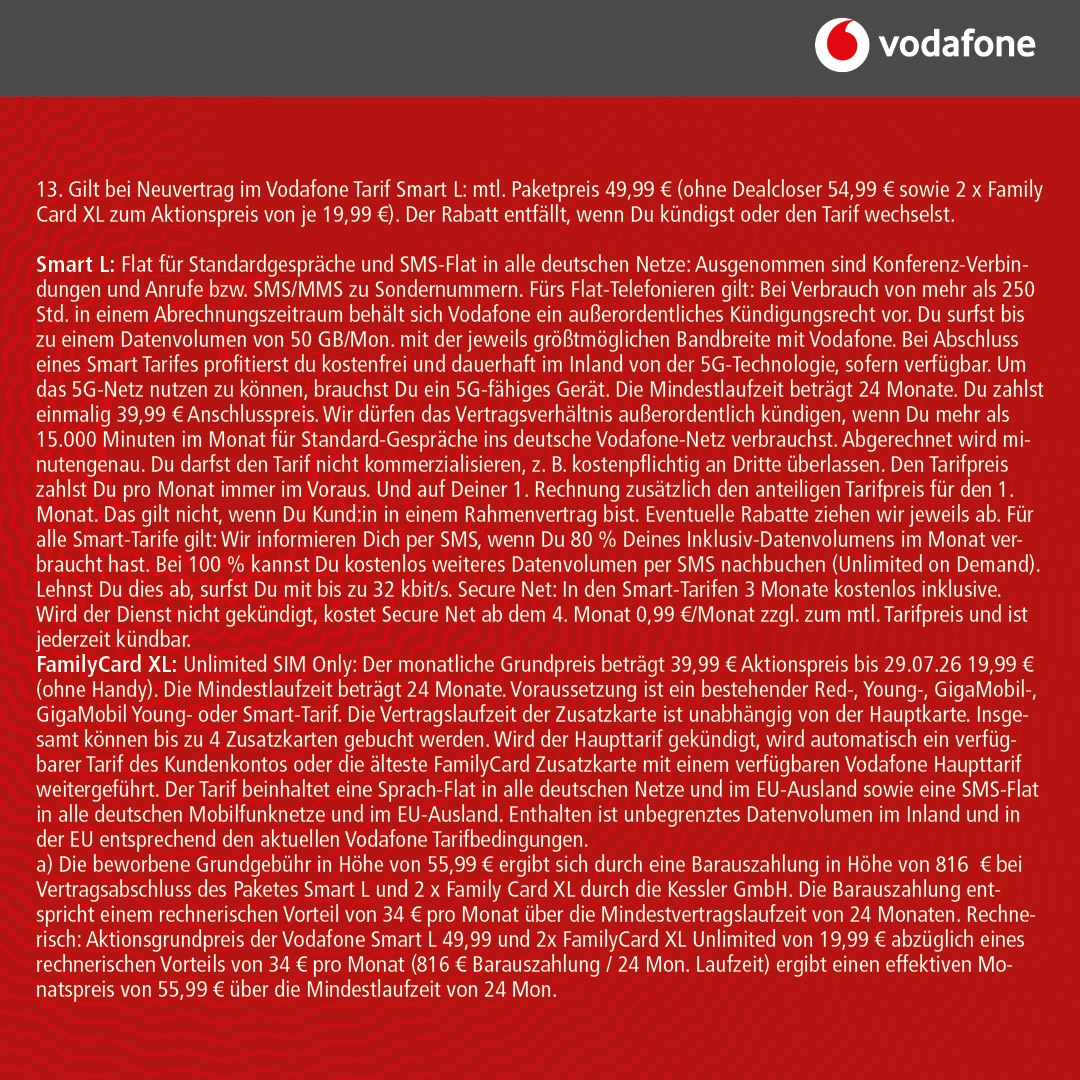 vodafone

13. Gilt bei Neuvertrag im Vodafone Tarif Smart L: mtl. Paketpreis 49,99 € (ohne Dealcloser 54,99 € sowie 2 x Family Card XL zum Aktionspreis von je 19,99 €). Der Rabatt entfällt, wenn Du kündigst oder den Tarif wechselst.

Smart L: Flat für Standardgespräche und SMS-Flat in alle deutschen Netze: Ausgenommen sind Konferenz-Verbindungen und Anrufe bzw. SMS/MMS zu Sondernummern. Fürs Flat-Telefonieren gilt: Bei Verbrauch von mehr als 250 Std. in einem Abrechnungszeitraum behält sich Vodafone ein außerordentliches Kündigungsrecht vor. Du surfst bis zu einem Datenvolumen von 50 GB/Mon. mit der jeweils größtmöglichen Bandbreite mit Vodafone. Bei Abschluss eines Smart Tarifes profitierst du kostenfrei und dauerhaft im Inland von der 5G-Technologie, sofern verfügbar. Um das 5G-Netz nutzen zu können, brauchst Du ein 5G-fähiges Gerät. Die Mindestlaufzeit beträgt 24 Monate. Du zahlst einmalig 39,99 € Anschlusspreis. Wir dürfen das Vertragsverhältnis außerordentlich kündigen, wenn Du mehr als 15.000 Minuten im Monat für Standard-Gespräche ins deutsche Vodafone-Netz verbrauchst. Abgerechnet wird minutengenau. Du darfst den Tarif nicht kommerzialisieren, z. B. kostenpflichtig an Dritte überlassen. Den Tarifpreis zahlst Du pro Monat immer im Voraus. Und auf Deiner 1. Rechnung zusätzlich den anteiligen Tarifpreis für den 1. Monat. Das gilt nicht, wenn Du Kund:in in einem Rahmenvertrag bist. Eventuelle Rabatte ziehen wir jeweils ab. Für alle Smart-Tarife gilt: Wir informieren Dich per SMS, wenn Du 80 % Deines Inklusiv-Datenvolumens im Monat verbraucht hast. Bei 100 % kannst Du kostenlos weiteres Datenvolumen per SMS nachbuchen (Unlimited on Demand). Lehnst Du dies ab, surfst Du mit bis zu 32 kbit/s. Secure Net: In den Smart-Tarifen 3 Monate kostenlos inklusive. Wird der Dienst nicht gekündigt, kostet Secure Net ab dem 4. Monat 0,99 €/Monat zzgl. zum mtl. Tarifpreis und ist jederzeit kündbar.
FamilyCard XL: Unlimited SIM Only: Der monatliche Grundpreis beträgt 39,99 € Aktionspreis bis 29.07.26 19,99 € (ohne Handy). Die Mindestlaufzeit beträgt 24 Monate. Voraussetzung ist ein bestehender Red-, Young-, GigaMobil-, GigaMobil Young- oder Smart-Tarif. Die Vertragslaufzeit der Zusatzkarte ist unabhängig von der Hauptkarte. Insgesamt können bis zu 4 Zusatzkarten gebucht werden. Wird der Haupttarif gekündigt, wird automatisch ein verfügbarer Tarif des Kundenkontos oder die älteste FamilyCard Zusatzkarte mit einem verfügbaren Vodafone Haupttarif weitergeführt. Der Tarif beinhaltet eine Sprach-Flat in alle deutschen Netze und im EU-Ausland sowie eine SMS-Flat in alle deutschen Mobilfunknetze und im EU-Ausland. Enthalten ist unbegrenztes Datenvolumen im Inland und in der EU entsprechend den aktuellen Vodafone Tarifbedingungen.
a) Die beworbene Grundgebühr in Höhe von 55,99 € ergibt sich durch eine Barauszahlung in Höhe von 816 € bei Vertragsabschluss des Paketes Smart L und 2 x Family Card XL durch die Kessler GmbH. Die Barauszahlung entspricht einem rechnerischen Vorteil von 34 € pro Monat über die Mindestvertragslaufzeit von 24 Monaten. Rechnerisch: Aktionsgrundpreis der Vodafone Smart L 49,99 und 2x FamilyCard XL Unlimited von 19,99 € abzüglich eines rechnerischen Vorteils von 34 € pro Monat (816 € Barauszahlung / 24 Mon. Laufzeit) ergibt einen effektiven Monatspreis von 55,99 € über die Mindestlaufzeit von 24 Mon.